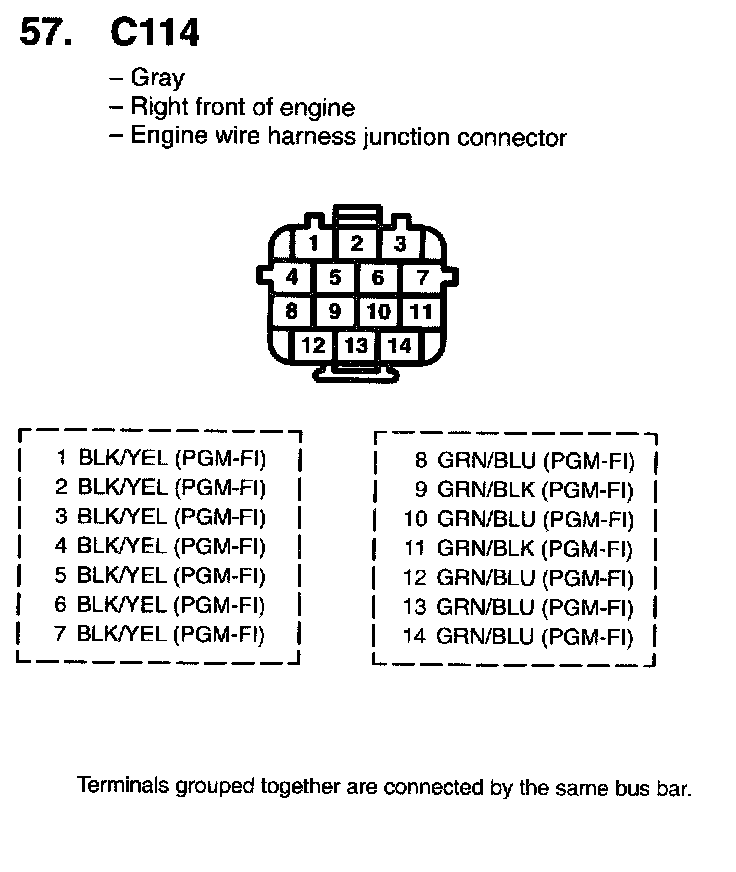 57. C114

– Gray
– Right front of engine
– Engine wire harness junction connector

1 2 3
4 5 6 7
8 9 10 11
12 13 14

1 BLK/YEL (PGM-FI)
2 BLK/YEL (PGM-FI)
3 BLK/YEL (PGM-FI)
4 BLK/YEL (PGM-FI)
5 BLK/YEL (PGM-FI)
6 BLK/YEL (PGM-FI)
7 BLK/YEL (PGM-FI)

8 GRN/BLU (PGM-FI)
9 GRN/BLK (PGM-FI)
10 GRN/BLU (PGM-FI)
11 GRN/BLK (PGM-FI)
12 GRN/BLU (PGM-FI)
13 GRN/BLU (PGM-FI)
14 GRN/BLU (PGM-FI)

Terminals grouped together are connected by the same bus bar.